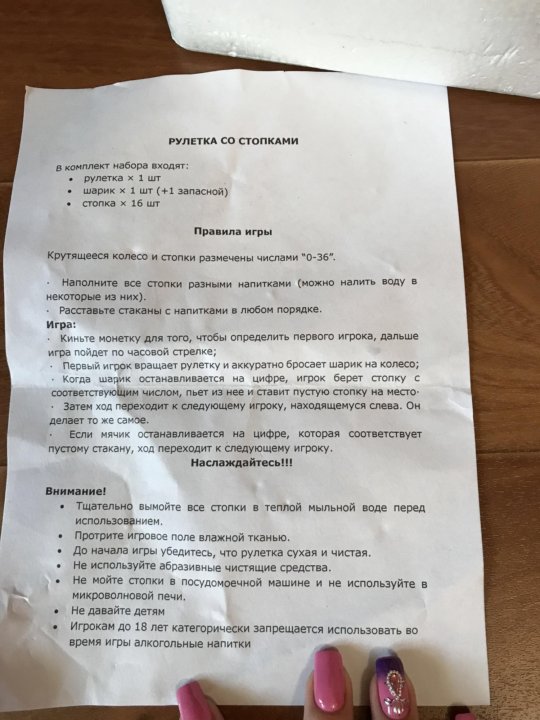 РУЛЕТКА СО СТОПКАМИ

В комплект набора входят:
• рулетка × 1 шт
• шарик × 1 шт (+1 запасной)
• стопка × 16 шт

Правила игры

Крутящееся колесо и стопки размечены числами "0-36".

· Наполните все стопки разными напитками (можно налить воду в некоторые из них).
· Расставьте стаканы с напитками в любом порядке.
Игра:
· Киньте монетку для того, чтобы определить первого игрока, дальше игра пойдет по часовой стрелке;
· Первый игрок вращает рулетку и аккуратно бросает шарик на колесо;
· Когда шарик останавливается на цифре, игрок берет стопку с соответствующим числом, пьет из нее и ставит пустую стопку на место·
· Затем ход переходит к следующему игроку, находящемуся слева. Он делает то же самое.
· Если мячик останавливается на цифре, которая соответствует пустому стакану, ход переходит к следующему игроку.
Наслаждайтесь!!!

Внимание!
• Тщательно вымойте все стопки в теплой мыльной воде перед использованием.
• Протрите игровое поле влажной тканью.
• До начала игры убедитесь, что рулетка сухая и чистая.
• Не используйте абразивные чистящие средства.
• Не мойте стопки в посудомоечной машине и не используйте в микроволновой печи.
• Не давайте детям
• Игрокам до 18 лет категорически запрещается использовать во время игры алкогольные напитки